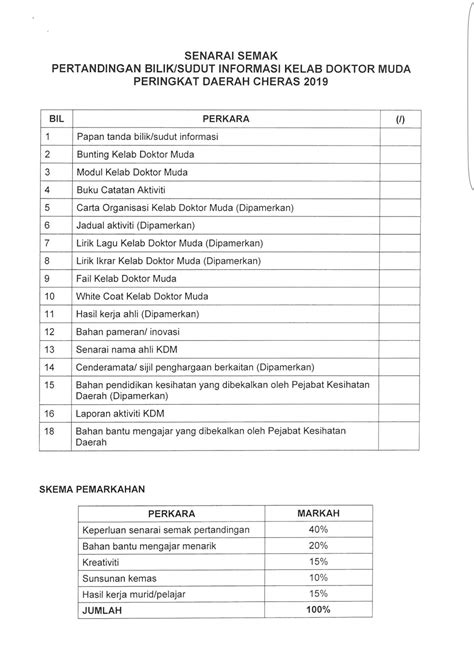 SENARAI SEMAK
PERTANDINGAN BILIK/SUDUT INFORMASI KELAB DOKTOR MUDA
PERINGKAT DAERAH CHERAS 2019

| BIL | PERKARA | (/) |
|---|---|---|
| 1 | Papan tanda bilik/sudut informasi | |
| 2 | Bunting Kelab Doktor Muda | |
| 3 | Modul Kelab Doktor Muda | |
| 4 | Buku Catatan Aktiviti | |
| 5 | Carta Organisasi Kelab Doktor Muda (Dipamerkan) | |
| 6 | Jadual aktiviti (Dipamerkan) | |
| 7 | Lirik Lagu Kelab Doktor Muda (Dipamerkan) | |
| 8 | Lirik Ikrar Kelab Doktor Muda (Dipamerkan) | |
| 9 | Fail Kelab Doktor Muda | |
| 10 | White Coat Kelab Doktor Muda | |
| 11 | Hasil kerja ahli (Dipamerkan) | |
| 12 | Bahan pameran/ inovasi | |
| 13 | Senarai nama ahli KDM | |
| 14 | Cenderamata/ sijil penghargaan berkaitan (Dipamerkan) | |
| 15 | Bahan pendidikan kesihatan yang dibekalkan oleh Pejabat Kesihatan Daerah (Dipamerkan) | |
| 16 | Laporan aktiviti KDM | |
| 18 | Bahan bantu mengajar yang dibekalkan oleh Pejabat Kesihatan Daerah | |

SKEMA PEMARKAHAN

| PERKARA | MARKAH |
|---|---|
| Keperluan senarai semak pertandingan | 40% |
| Bahan bantu mengajar menarik | 20% |
| Kreativiti | 15% |
| Sunsunan kemas | 10% |
| Hasil kerja murid/pelajar | 15% |
| JUMLAH | 100% |